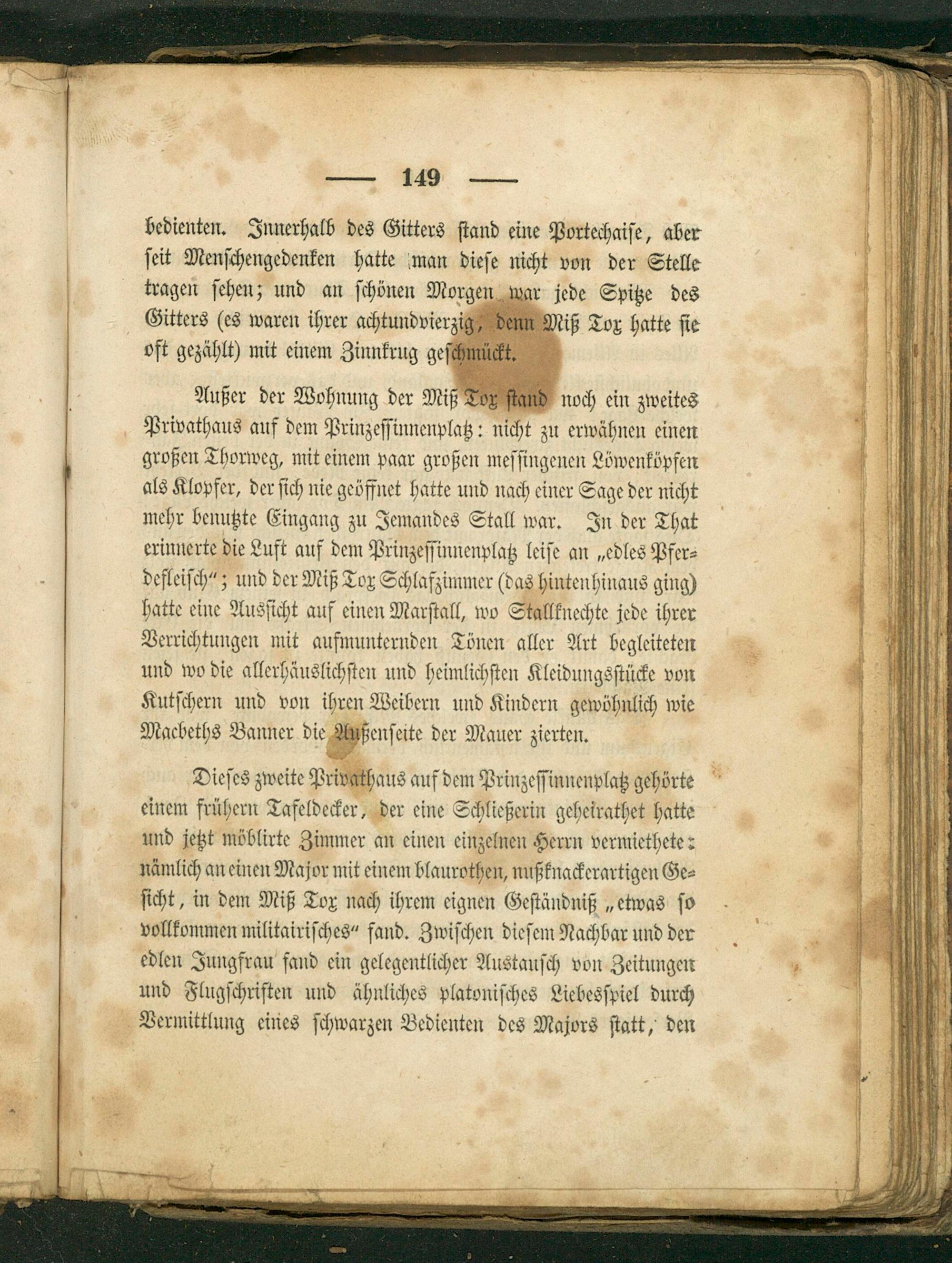 — 149 —

bedienten. Innerhalb des Gitters stand eine Portechaise, aber seit Menschengedenken hatte man diese nicht von der Stelle tragen sehen; und an schönen Morgen war jede Spitze des Gitters (es waren ihrer achtundvierzig, denn Miß Tox hatte sie oft gezählt) mit einem Zinnkrug geschmückt.

Außer der Wohnung der Miß Tox stand noch ein zweites Privathaus auf dem Prinzessinnenplatz: nicht zu erwähnen einen großen Thorweg, mit einem paar großen messingenen Löwenköpfen als Klopfer, der sich nie geöffnet hatte und nach einer Sage der nicht mehr benutzte Eingang zu Jemandes Stall war. In der That erinnerte die Luft auf dem Prinzessinnenplatz leise an „edles Pferdefleisch“; und der Miß Tox Schlafzimmer (das hintenhinaus ging) hatte eine Aussicht auf einen Marstall, wo Stallknechte jede ihrer Verrichtungen mit aufmunternden Tönen aller Art begleiteten und wo die allerhäuslichsten und heimlichsten Kleidungsstücke von Kutschern und von ihren Weibern und Kindern gewöhnlich wie Macbeths Banner die Außenseite der Mauer zierten.

Dieses zweite Privathaus auf dem Prinzessinnenplatz gehörte einem frühern Tafeldecker, der eine Schließerin geheirathet hatte und jetzt möblirte Zimmer an einen einzelnen Herrn vermiethete: nämlich an einen Major mit einem blaurothen, nußknackerartigen Gesicht, in dem Miß Tox nach ihrem eignen Geständniß „etwas so vollkommen militairisches“ fand. Zwischen diesem Nachbar und der edlen Jungfrau fand ein gelegentlicher Austausch von Zeitungen und Flugschriften und ähnliches platonisches Liebesspiel durch Vermittlung eines schwarzen Bedienten des Majors statt, den